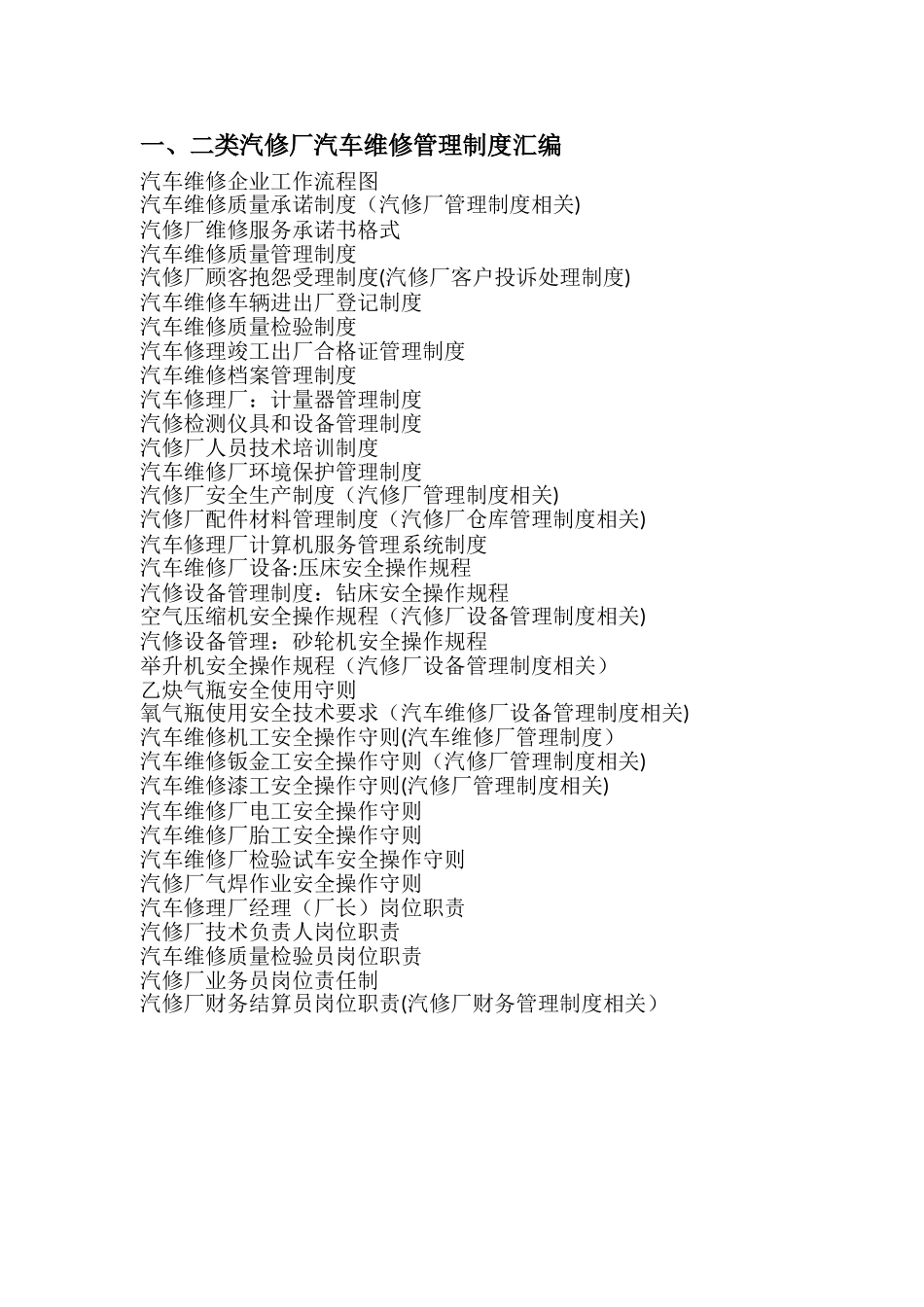 一、二类汽修厂汽车维修管理制度汇编

汽车维修企业工作流程图
汽车维修质量承诺制度（汽修厂管理制度相关)
汽修厂维修服务承诺书格式
汽车维修质量管理制度
汽修厂顾客抱怨受理制度(汽修厂客户投诉处理制度)
汽车维修车辆进出厂登记制度
汽车维修质量检验制度
汽车修理竣工出厂合格证管理制度
汽车维修档案管理制度
汽车修理厂：计量器管理制度
汽修检测仪具和设备管理制度
汽修厂人员技术培训制度
汽车维修厂环境保护管理制度
汽修厂安全生产制度（汽修厂管理制度相关)
汽修厂配件材料管理制度（汽修厂仓库管理制度相关)
汽车修理厂计算机服务管理系统制度
汽车维修厂设备:压床安全操作规程
汽修设备管理制度：钻床安全操作规程
空气压缩机安全操作规程（汽修厂设备管理制度相关)
汽修设备管理：砂轮机安全操作规程
举升机安全操作规程（汽修厂设备管理制度相关）
乙炔气瓶安全使用守则
氧气瓶使用安全技术要求（汽车维修厂设备管理制度相关)
汽车维修机工安全操作守则(汽车维修厂管理制度）
汽车维修钣金工安全操作守则（汽修厂管理制度相关)
汽车维修漆工安全操作守则(汽修厂管理制度相关)
汽车维修厂电工安全操作守则
汽车维修厂胎工安全操作守则
汽车维修厂检验试车安全操作守则
汽修厂气焊作业安全操作守则
汽车修理厂经理（厂长）岗位职责
汽修厂技术负责人岗位职责
汽车维修质量检验员岗位职责
汽修厂业务员岗位责任制
汽修厂财务结算员岗位职责(汽修厂财务管理制度相关）